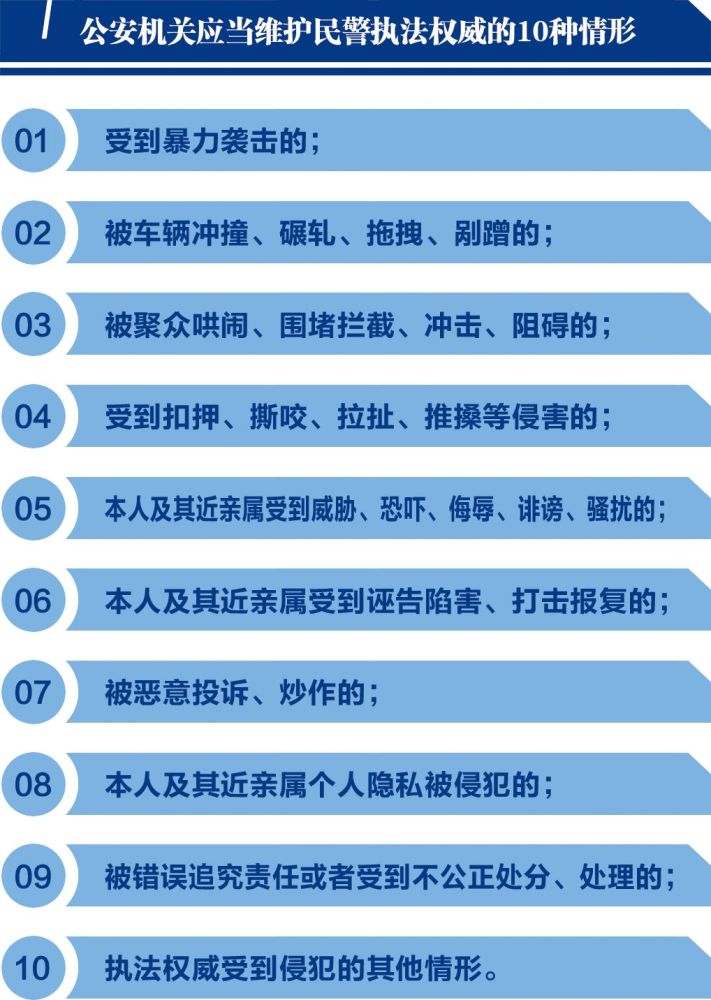 公安机关应当维护民警执法权威的10种情形

01 受到暴力袭击的；

02 被车辆冲撞、碾轧、拖拽、剐蹭的；

03 被聚众哄闹、围堵拦截、冲击、阻碍的；

04 受到扣押、撕咬、拉扯、推搡等侵害的；

05 本人及其近亲属受到威胁、恐吓、侮辱、诽谤、骚扰的；

06 本人及其近亲属受到诬告陷害、打击报复的；

07 被恶意投诉、炒作的；

08 本人及其近亲属个人隐私被侵犯的；

09 被错误追究责任或者受到不公正处分、处理的；

10 执法权威受到侵犯的其他情形。